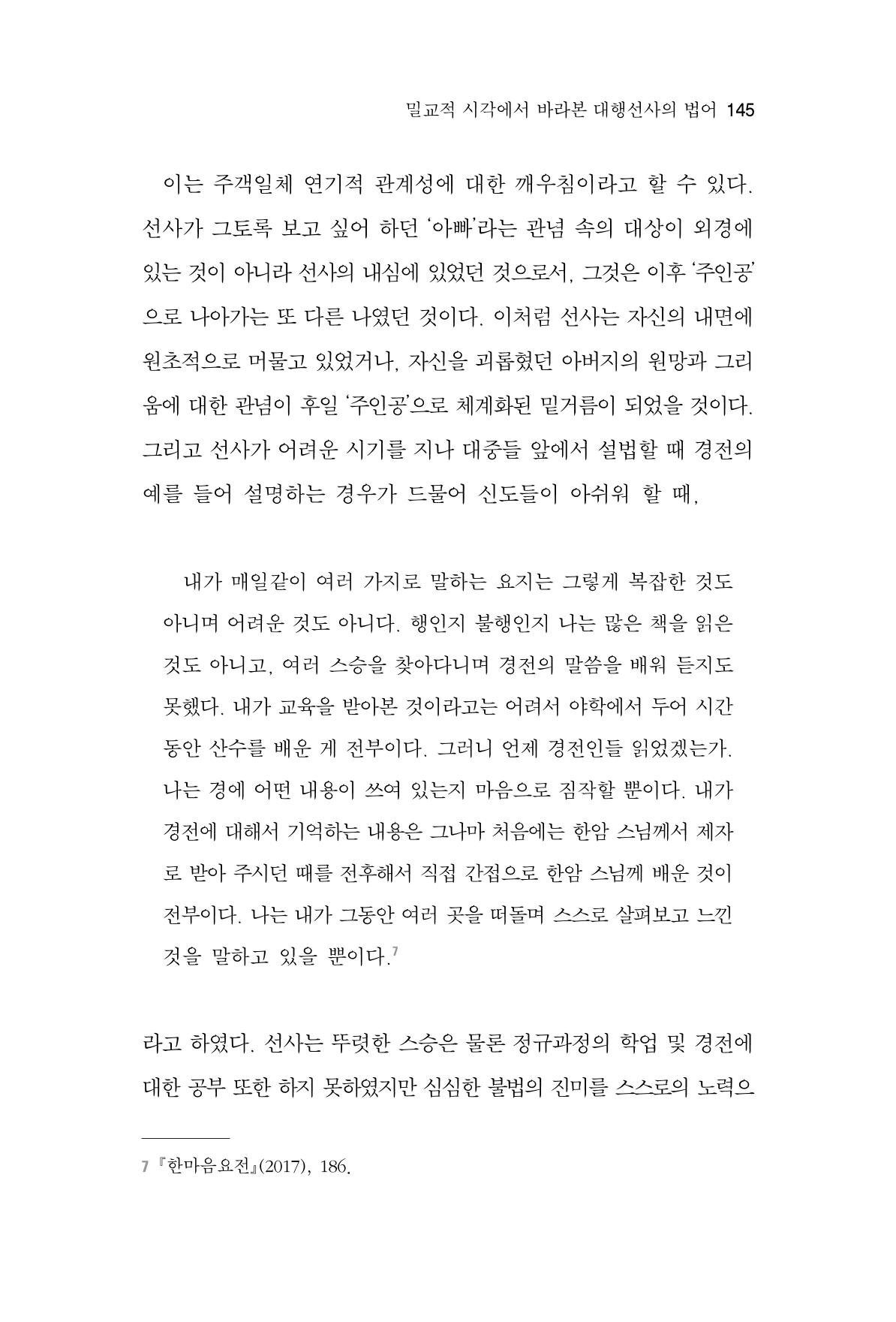 밀교적 시각에서 바라본 대행선사의 법어 145

이는 주객일체 연기적 관계성에 대한 깨우침이라고 할 수 있다. 선사가 그토록 보고 싶어 하던 '아빠'라는 관념 속의 대상이 외경에 있는 것이 아니라 선사의 내심에 있었던 것으로서, 그것은 이후 '주인공'으로 나아가는 또 다른 나였던 것이다. 이처럼 선사는 자신의 내면에 원초적으로 머물고 있었거나, 자신을 괴롭혔던 아버지의 원망과 그리움에 대한 관념이 후일 '주인공'으로 체계화된 밑거름이 되었을 것이다. 그리고 선사가 어려운 시기를 지나 대중들 앞에서 설법할 때 경전의 예를 들어 설명하는 경우가 드물어 신도들이 아쉬워 할 때,

내가 매일같이 여러 가지로 말하는 요지는 그렇게 복잡한 것도 아니며 어려운 것도 아니다. 행인지 불행인지 나는 많은 책을 읽은 것도 아니고, 여러 스승을 찾아다니며 경전의 말씀을 배워 듣지도 못했다. 내가 교육을 받아본 것이라고는 어려서 야학에서 두어 시간 동안 산수를 배운 게 전부이다. 그러니 언제 경전인들 읽었겠는가. 나는 경에 어떤 내용이 쓰여 있는지 마음으로 짐작할 뿐이다. 내가 경전에 대해서 기억하는 내용은 그나마 처음에는 한암 스님께서 제자로 받아 주시던 때를 전후해서 직접 간접으로 한암 스님께 배운 것이 전부이다. 나는 내가 그동안 여러 곳을 떠돌며 스스로 살펴보고 느낀 것을 말하고 있을 뿐이다.$^{7}$

라고 하였다. 선사는 뚜렷한 스승은 물론 정규과정의 학업 및 경전에 대한 공부 또한 하지 못하였지만 심심한 불법의 진미를 스스로의 노력으

7 『한마음요전』(2017), 186.